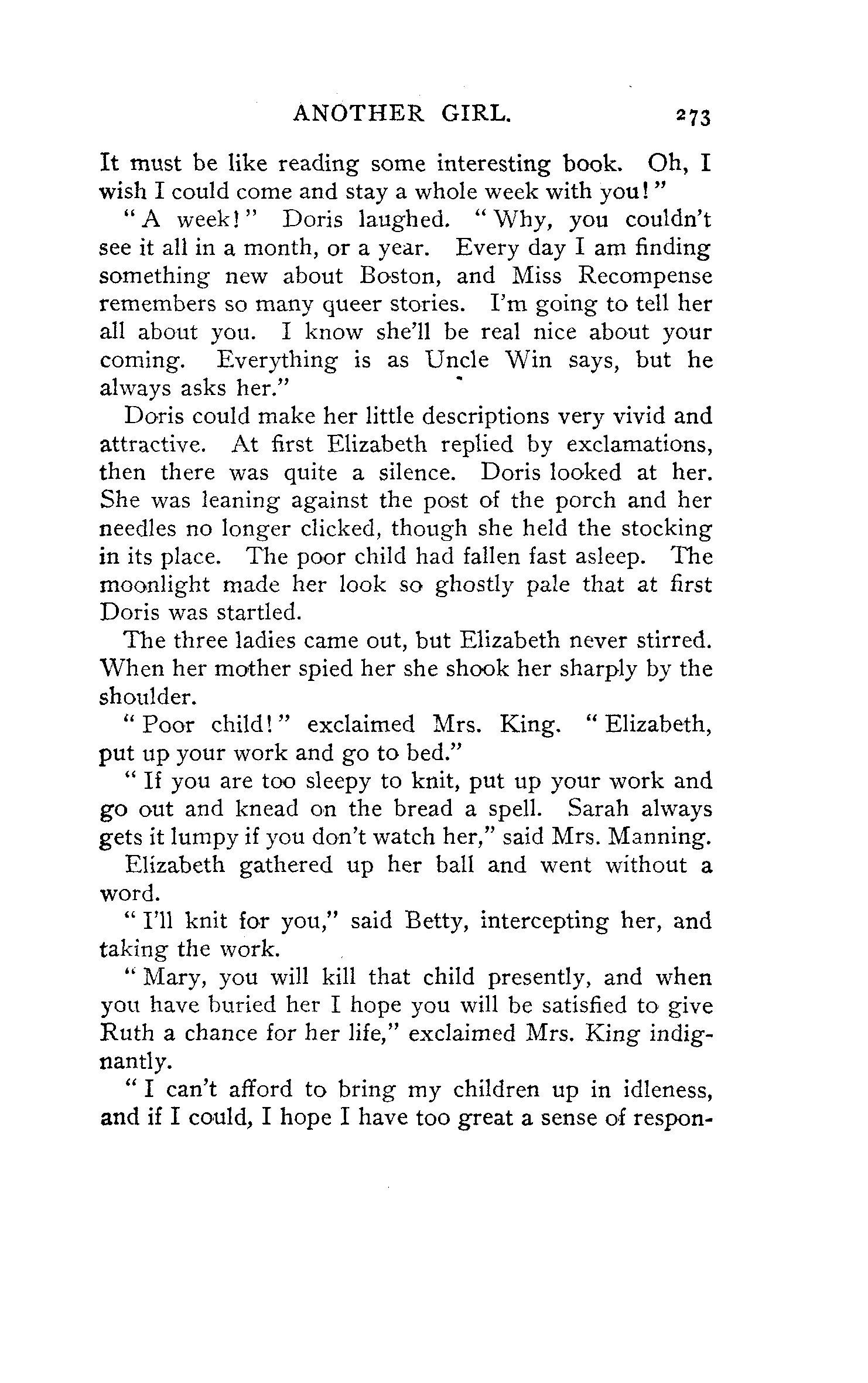 ANOTHER GIRL. 273

It must be like reading some interesting book. Oh, I wish I could come and stay a whole week with you!"

"A week!" Doris laughed. "Why, you couldn't see it all in a month, or a year. Every day I am finding something new about Boston, and Miss Recompense remembers so many queer stories. I'm going to tell her all about you. I know she'll be real nice about your coming. Everything is as Uncle Win says, but he always asks her."

Doris could make her little descriptions very vivid and attractive. At first Elizabeth replied by exclamations, then there was quite a silence. Doris looked at her. She was leaning against the post of the porch and her needles no longer clicked, though she held the stocking in its place. The poor child had fallen fast asleep. The moonlight made her look so ghostly pale that at first Doris was startled.

The three ladies came out, but Elizabeth never stirred. When her mother spied her she shook her sharply by the shoulder.

"Poor child!" exclaimed Mrs. King. "Elizabeth, put up your work and go to bed."

"If you are too sleepy to knit, put up your work and go out and knead on the bread a spell. Sarah always gets it lumpy if you don't watch her," said Mrs. Manning.

Elizabeth gathered up her ball and went without a word.

"I'll knit for you," said Betty, intercepting her, and taking the work.

"Mary, you will kill that child presently, and when you have buried her I hope you will be satisfied to give Ruth a chance for her life," exclaimed Mrs. King indignantly.

"I can't afford to bring my children up in idleness, and if I could, I hope I have too great a sense of respon-